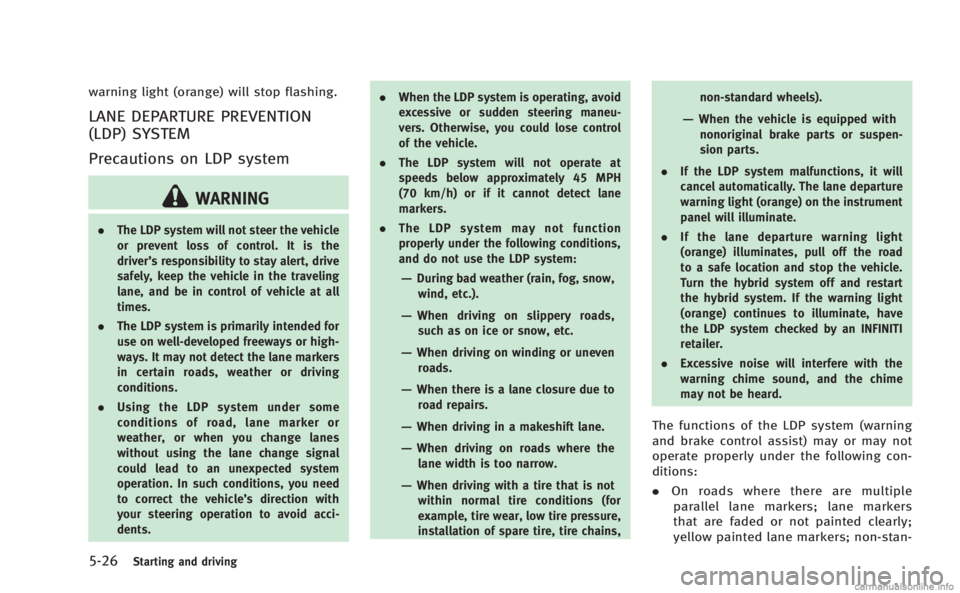 warning light (orange) will stop flashing.

LANE DEPARTURE PREVENTION (LDP) SYSTEM

Precautions on LDP system

WARNING

. The LDP system will not steer the vehicle or prevent loss of control. It is the driver's responsibility to stay alert, drive safely, keep the vehicle in the traveling lane, and be in control of vehicle at all times.

. The LDP system is primarily intended for use on well-developed freeways or highways. It may not detect the lane markers in certain roads, weather or driving conditions.

. Using the LDP system under some conditions of road, lane marker or weather, or when you change lanes without using the lane change signal could lead to an unexpected system operation. In such conditions, you need to correct the vehicle's direction with your steering operation to avoid accidents.

. When the LDP system is operating, avoid excessive or sudden steering maneuvers. Otherwise, you could lose control of the vehicle.

. The LDP system will not operate at speeds below approximately 45 MPH (70 km/h) or if it cannot detect lane markers.

. The LDP system may not function properly under the following conditions, and do not use the LDP system:

— During bad weather (rain, fog, snow, wind, etc.).

— When driving on slippery roads, such as on ice or snow, etc.

— When driving on winding or uneven roads.

— When there is a lane closure due to road repairs.

— When driving in a makeshift lane.

— When driving on roads where the lane width is too narrow.

— When driving with a tire that is not within normal tire conditions (for example, tire wear, low tire pressure, installation of spare tire, tire chains, non-standard wheels).

— When the vehicle is equipped with nonoriginal brake parts or suspension parts.

. If the LDP system malfunctions, it will cancel automatically. The lane departure warning light (orange) on the instrument panel will illuminate.

. If the lane departure warning light (orange) illuminates, pull off the road to a safe location and stop the vehicle. Turn the hybrid system off and restart the hybrid system. If the warning light (orange) continues to illuminate, have the LDP system checked by an INFINITI retailer.

. Excessive noise will interfere with the warning chime sound, and the chime may not be heard.

The functions of the LDP system (warning and brake control assist) may or may not operate properly under the following conditions:

. On roads where there are multiple parallel lane markers; lane markers that are faded or not painted clearly; yellow painted lane markers; non-stan-

5-26 Starting and driving

carmanualsonline.info